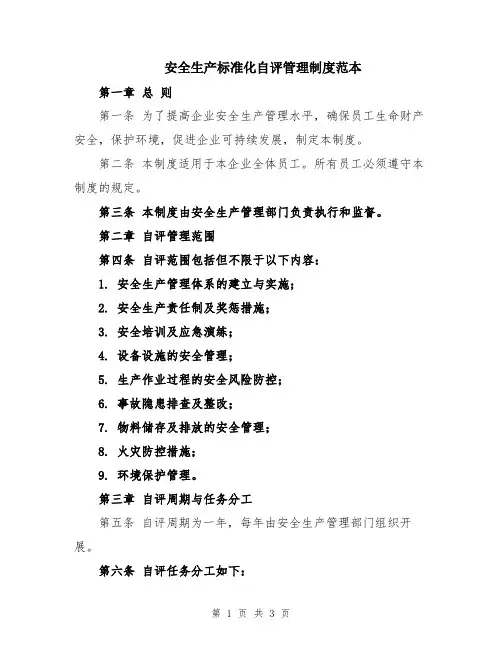 安全生产标准化自评管理制度范本

第一章 总 则

第一条 为了提高企业安全生产管理水平，确保员工生命财产安全，保护环境，促进企业可持续发展，制定本制度。

第二条 本制度适用于本企业全体员工。所有员工必须遵守本制度的规定。

第三条 本制度由安全生产管理部门负责执行和监督。

第二章 自评管理范围

第四条 自评范围包括但不限于以下内容：

1. 安全生产管理体系的建立与实施；

2. 安全生产责任制及奖惩措施；

3. 安全培训及应急演练；

4. 设备设施的安全管理；

5. 生产作业过程的安全风险防控；

6. 事故隐患排查及整改；

7. 物料储存及排放的安全管理；

8. 火灾防控措施；

9. 环境保护管理。

第三章 自评周期与任务分工

第五条 自评周期为一年，每年由安全生产管理部门组织开展。

第六条 自评任务分工如下：

第 1 页 共 3 页